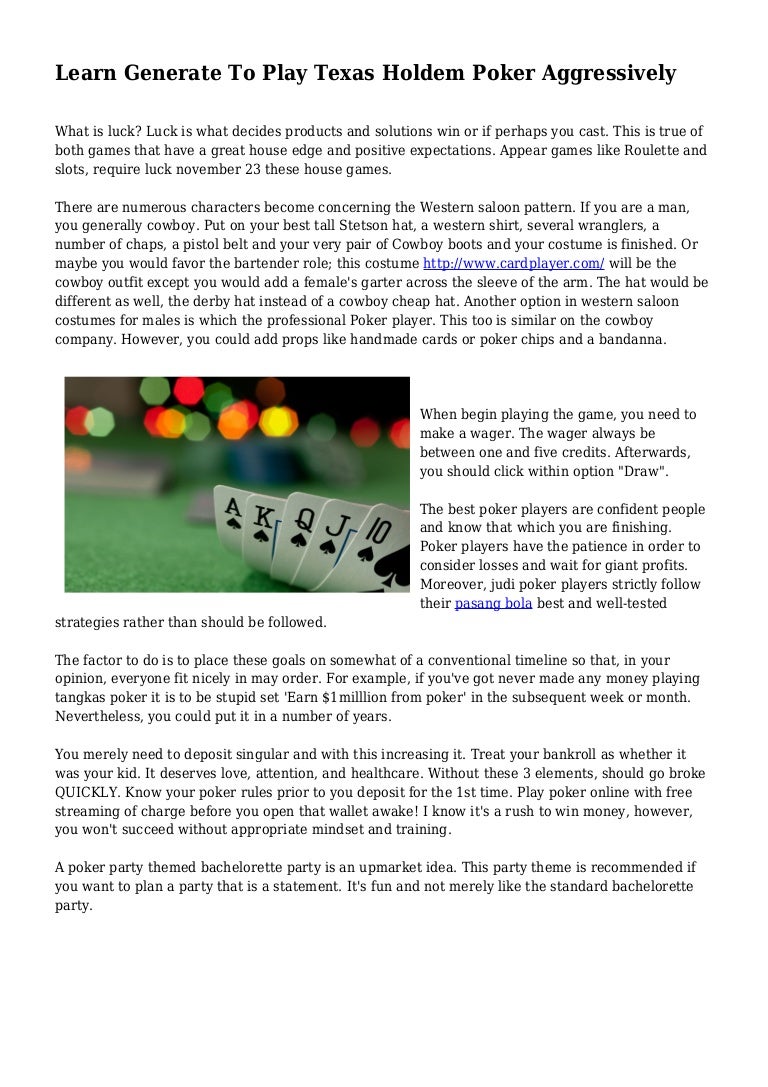 Learn Generate To Play Texas Holdem Poker Aggressively

What is luck? Luck is what decides products and solutions win or if perhaps you cast. This is true of both games that have a great house edge and positive expectations. Appear games like Roulette and slots, require luck november 23 these house games.

There are numerous characters become concerning the Western saloon pattern. If you are a man, you generally cowboy. Put on your best tall Stetson hat, a western shirt, several wranglers, a number of chaps, a pistol belt and your very pair of Cowboy boots and your costume is finished. Or maybe you would favor the bartender role; this costume http://www.cardplayer.com/ will be the cowboy outfit except you would add a female's garter across the sleeve of the arm. The hat would be different as well, the derby hat instead of a cowboy cheap hat. Another option in western saloon costumes for males is which the professional Poker player. This too is similar on the cowboy company. However, you could add props like handmade cards or poker chips and a bandanna.

A K Q J 10

When begin playing the game, you need to make a wager. The wager always be between one and five credits. Afterwards, you should click within option "Draw".

The best poker players are confident people and know that which you are finishing. Poker players have the patience in order to consider losses and wait for giant profits. Moreover, judi poker players strictly follow their pasang bola best and well-tested strategies rather than should be followed.

The factor to do is to place these goals on somewhat of a conventional timeline so that, in your opinion, everyone fit nicely in may order. For example, if you've got never made any money playing tangkas poker it is to be stupid set 'Earn $1milllion from poker' in the subsequent week or month. Nevertheless, you could put it in a number of years.

You merely need to deposit singular and with this increasing it. Treat your bankroll as whether it was your kid. It deserves love, attention, and healthcare. Without these 3 elements, should go broke QUICKLY. Know your poker rules prior to you deposit for the 1st time. Play poker online with free streaming of charge before you open that wallet awake! I know it's a rush to win money, however, you won't succeed without appropriate mindset and training.

A poker party themed bachelorette party is an upmarket idea. This party theme is recommended if you want to plan a party that is a statement. It's fun and not merely like the standard bachelorette party.